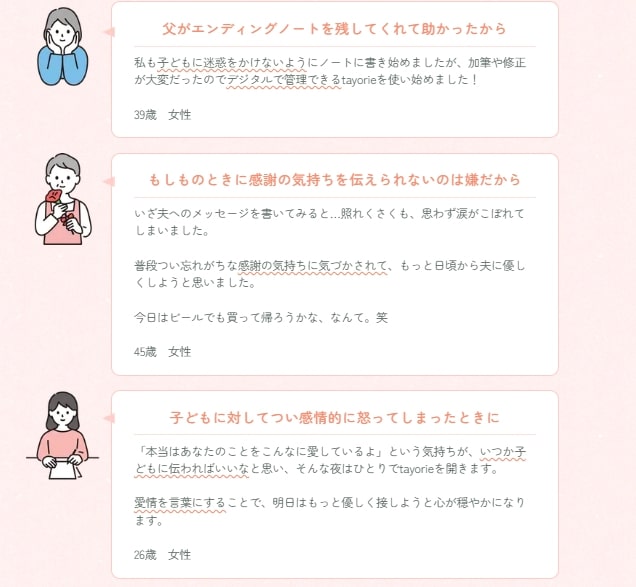 父がエンディングノートを残してくれて助かったから

私も子どもに迷惑をかけないようにノートに書き始めましたが、加筆や修正が大変だったのでデジタルで管理できるtayorieを使い始めました！

39歳 女性

もしものときに感謝の気持ちを伝えられないのは嫌だから

いざ夫へのメッセージを書いてみると…照れくさくも、思わず涙がこぼれてしまいました。

普段つい忘れがちな感謝の気持ちに気づかされて、もっと日頃から夫に優しくしようと思いました。

今日はビールでも買って帰ろうかな、なんて。笑

45歳 女性

子どもに対してつい感情的に怒ってしまったときに

「本当はあなたのことをこんなに愛しているよ」という気持ちが、いつか子どもに伝わればいいなと思い、そんな夜はひとりでtayorieを開きます。

愛情を言葉にすることで、明日はもっと優しく接しようと心が穏やかになります。

26歳 女性